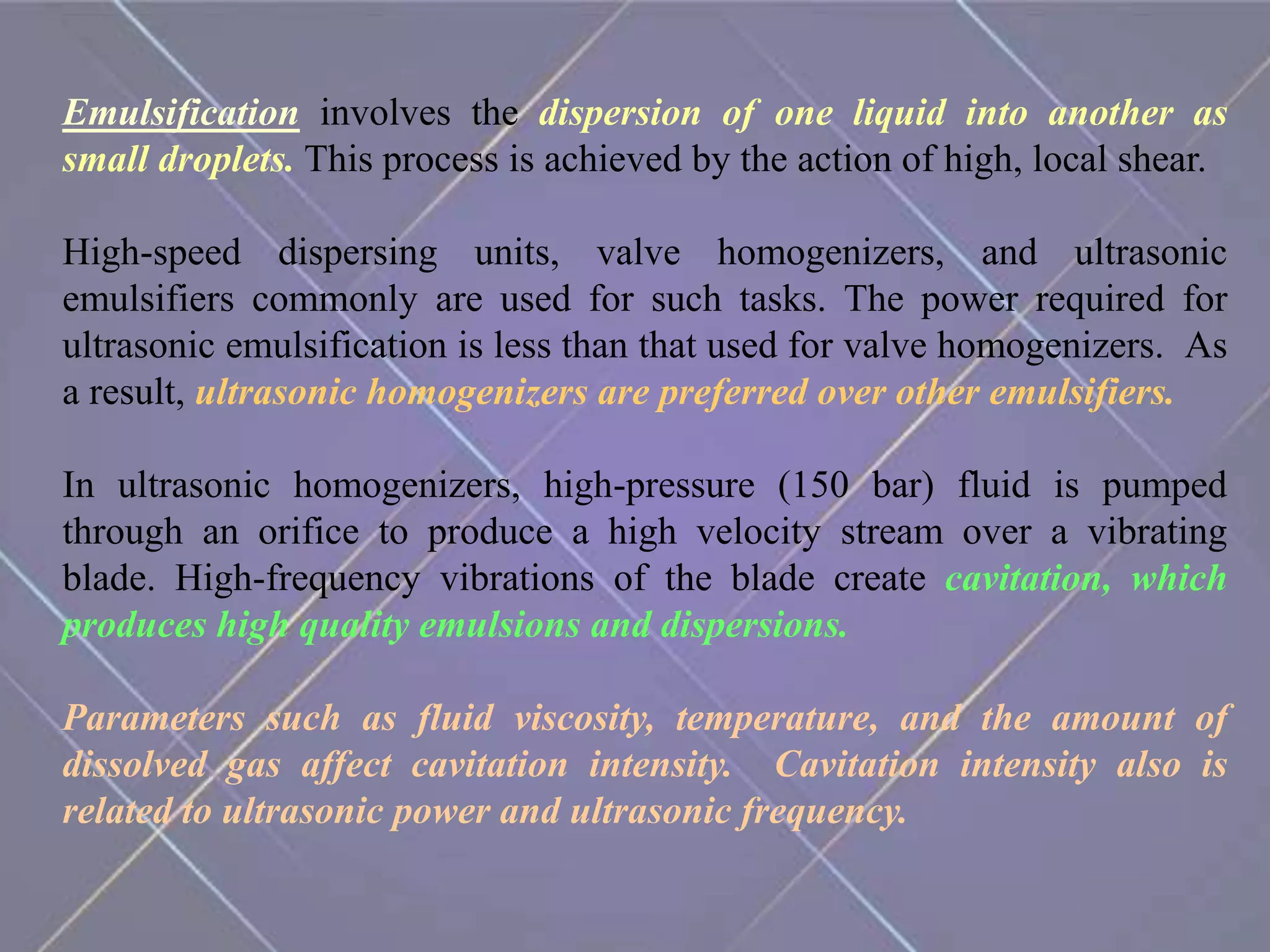 Emulsification involves the dispersion of one liquid into another as small droplets. This process is achieved by the action of high, local shear.

High-speed dispersing units, valve homogenizers, and ultrasonic emulsifiers commonly are used for such tasks. The power required for ultrasonic emulsification is less than that used for valve homogenizers. As a result, ultrasonic homogenizers are preferred over other emulsifiers.

In ultrasonic homogenizers, high-pressure (150 bar) fluid is pumped through an orifice to produce a high velocity stream over a vibrating blade. High-frequency vibrations of the blade create cavitation, which produces high quality emulsions and dispersions.

Parameters such as fluid viscosity, temperature, and the amount of dissolved gas affect cavitation intensity. Cavitation intensity also is related to ultrasonic power and ultrasonic frequency.